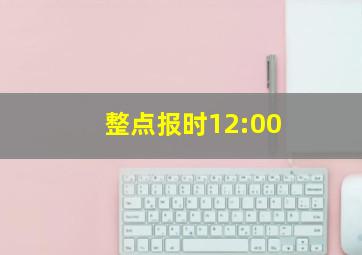 整点报时12:00